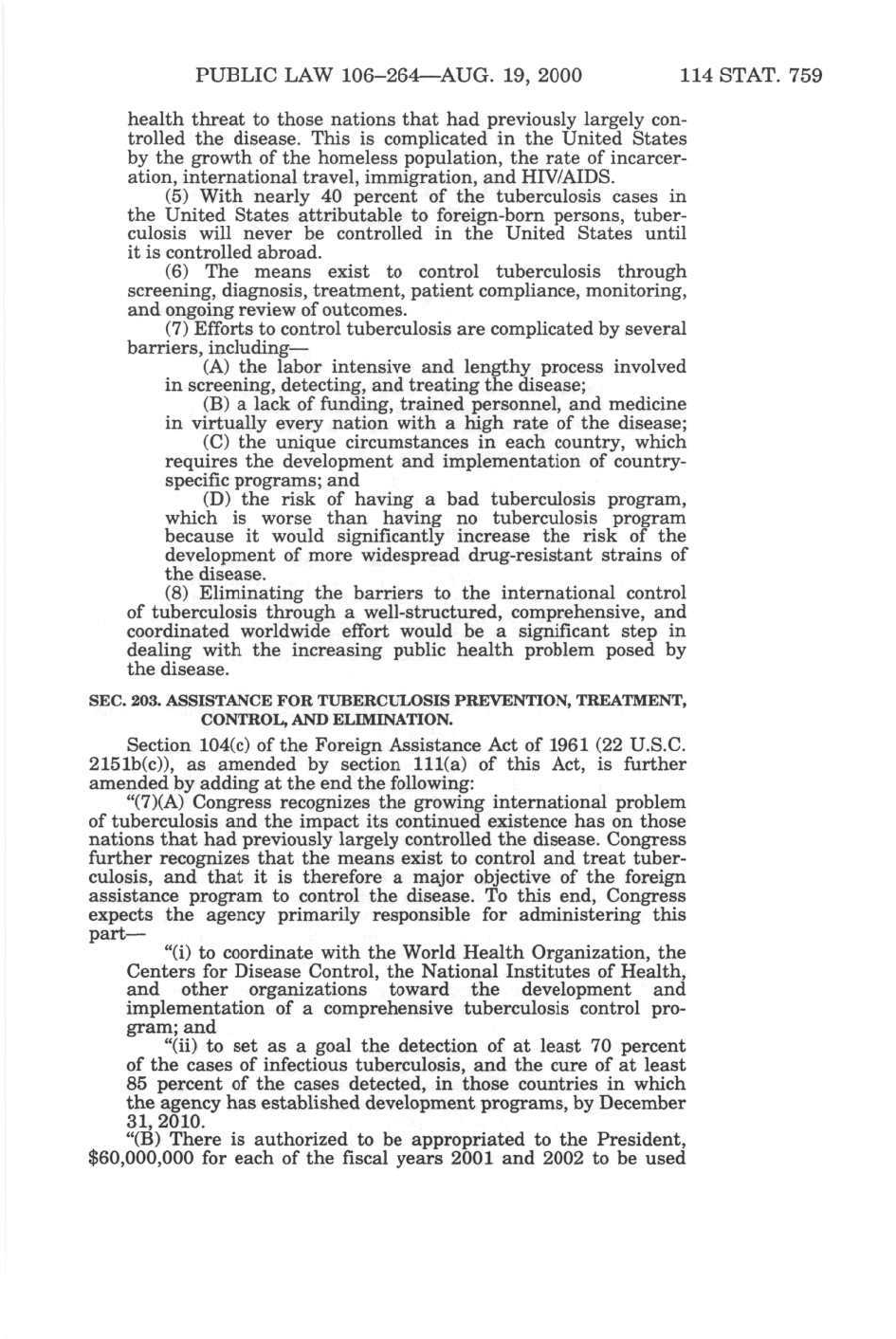 PUBLIC LAW 106–264—AUG. 19, 2000 114 STAT. 759

health threat to those nations that had previously largely controlled the disease. This is complicated in the United States by the growth of the homeless population, the rate of incarceration, international travel, immigration, and HIV/AIDS.

(5) With nearly 40 percent of the tuberculosis cases in the United States attributable to foreign-born persons, tuberculosis will never be controlled in the United States until it is controlled abroad.

(6) The means exist to control tuberculosis through screening, diagnosis, treatment, patient compliance, monitoring, and ongoing review of outcomes.

(7) Efforts to control tuberculosis are complicated by several barriers, including—

(A) the labor intensive and lengthy process involved in screening, detecting, and treating the disease;

(B) a lack of funding, trained personnel, and medicine in virtually every nation with a high rate of the disease;

(C) the unique circumstances in each country, which requires the development and implementation of country-specific programs; and

(D) the risk of having a bad tuberculosis program, which is worse than having no tuberculosis program because it would significantly increase the risk of the development of more widespread drug-resistant strains of the disease.

(8) Eliminating the barriers to the international control of tuberculosis through a well-structured, comprehensive, and coordinated worldwide effort would be a significant step in dealing with the increasing public health problem posed by the disease.

SEC. 203. ASSISTANCE FOR TUBERCULOSIS PREVENTION, TREATMENT, CONTROL, AND ELIMINATION.

Section 104(c) of the Foreign Assistance Act of 1961 (22 U.S.C. 2151b(c)), as amended by section 111(a) of this Act, is further amended by adding at the end the following:

"(7)(A) Congress recognizes the growing international problem of tuberculosis and the impact its continued existence has on those nations that had previously largely controlled the disease. Congress further recognizes that the means exist to control and treat tuberculosis, and that it is therefore a major objective of the foreign assistance program to control the disease. To this end, Congress expects the agency primarily responsible for administering this part—

"(i) to coordinate with the World Health Organization, the Centers for Disease Control, the National Institutes of Health, and other organizations toward the development and implementation of a comprehensive tuberculosis control program; and

"(ii) to set as a goal the detection of at least 70 percent of the cases of infectious tuberculosis, and the cure of at least 85 percent of the cases detected, in those countries in which the agency has established development programs, by December 31, 2010.

"(B) There is authorized to be appropriated to the President, $60,000,000 for each of the fiscal years 2001 and 2002 to be used